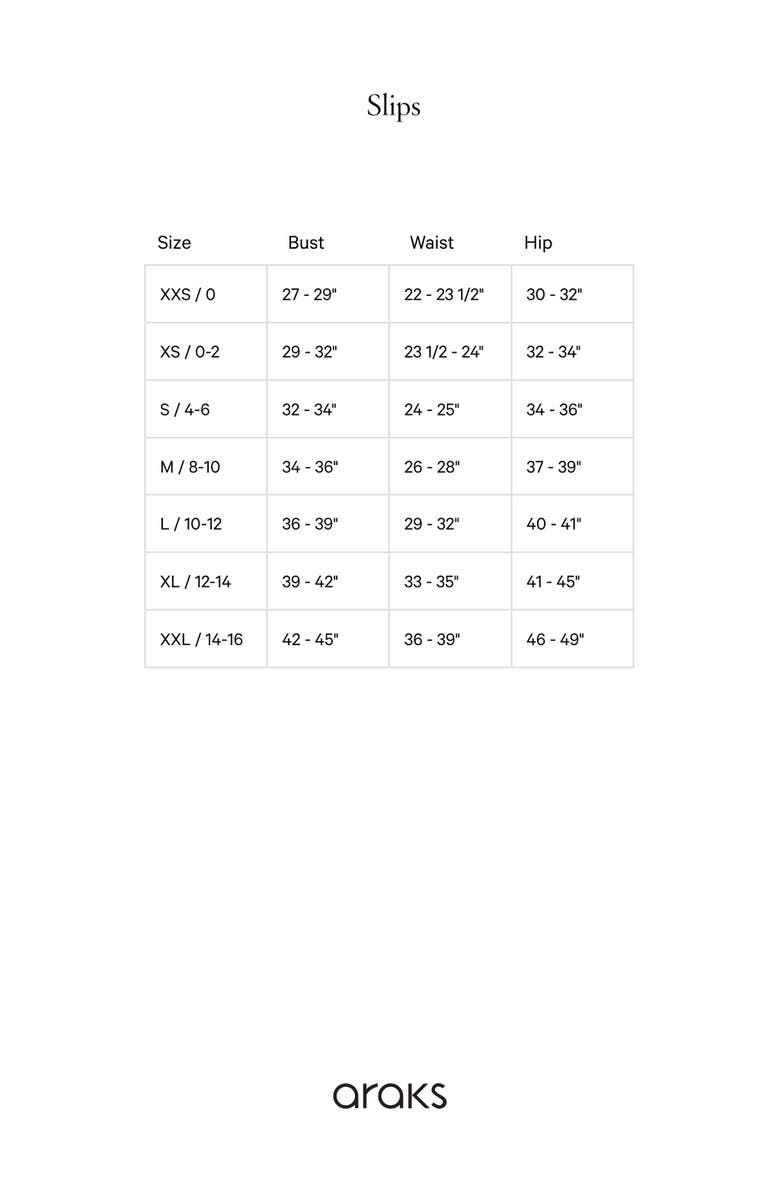 Slips

| Size | Bust | Waist | Hip |
|---|---|---|---|
| XXS / 0 | 27 - 29" | 22 - 23 1/2" | 30 - 32" |
| XS / 0-2 | 29 - 32" | 23 1/2 - 24" | 32 - 34" |
| S / 4-6 | 32 - 34" | 24 - 25" | 34 - 36" |
| M / 8-10 | 34 - 36" | 26 - 28" | 37 - 39" |
| L / 10-12 | 36 - 39" | 29 - 32" | 40 - 41" |
| XL / 12-14 | 39 - 42" | 33 - 35" | 41 - 45" |
| XXL / 14-16 | 42 - 45" | 36 - 39" | 46 - 49" |

araks